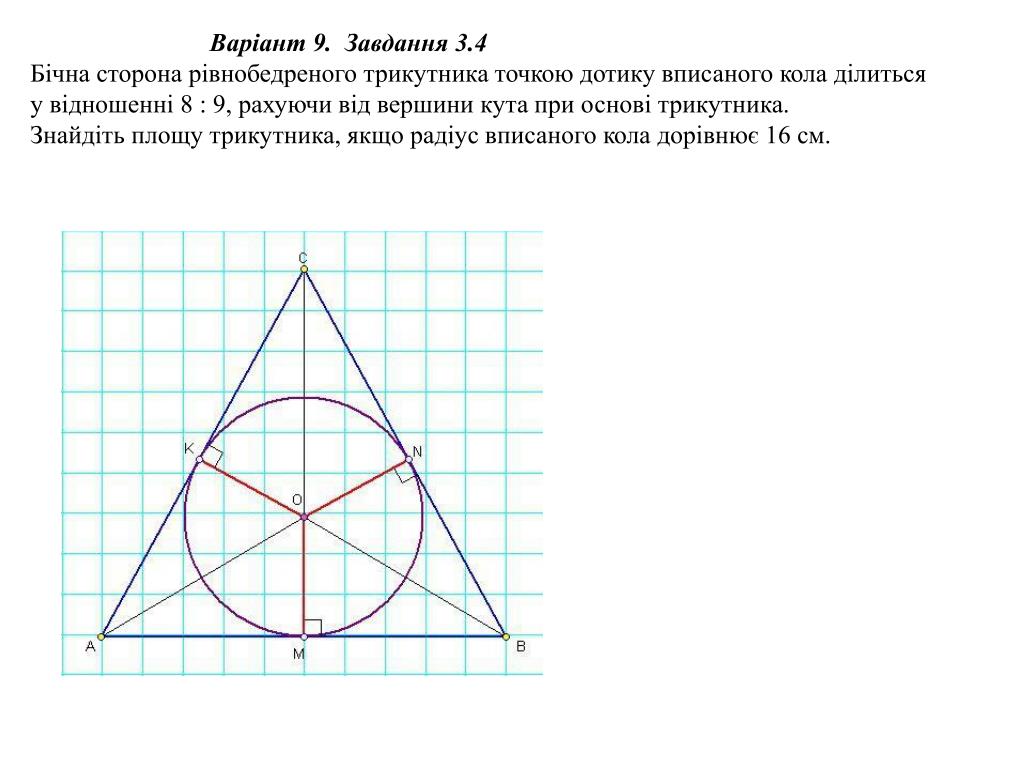 Варіант 9. Завдання 3.4
Бічна сторона рівнобедреного трикутника точкою дотику вписаного кола ділиться у відношенні 8 : 9, рахуючи від вершини кута при основі трикутника. Знайдіть площу трикутника, якщо радіус вписаного кола дорівнює 16 см.

C
K
N
O
A
M
B